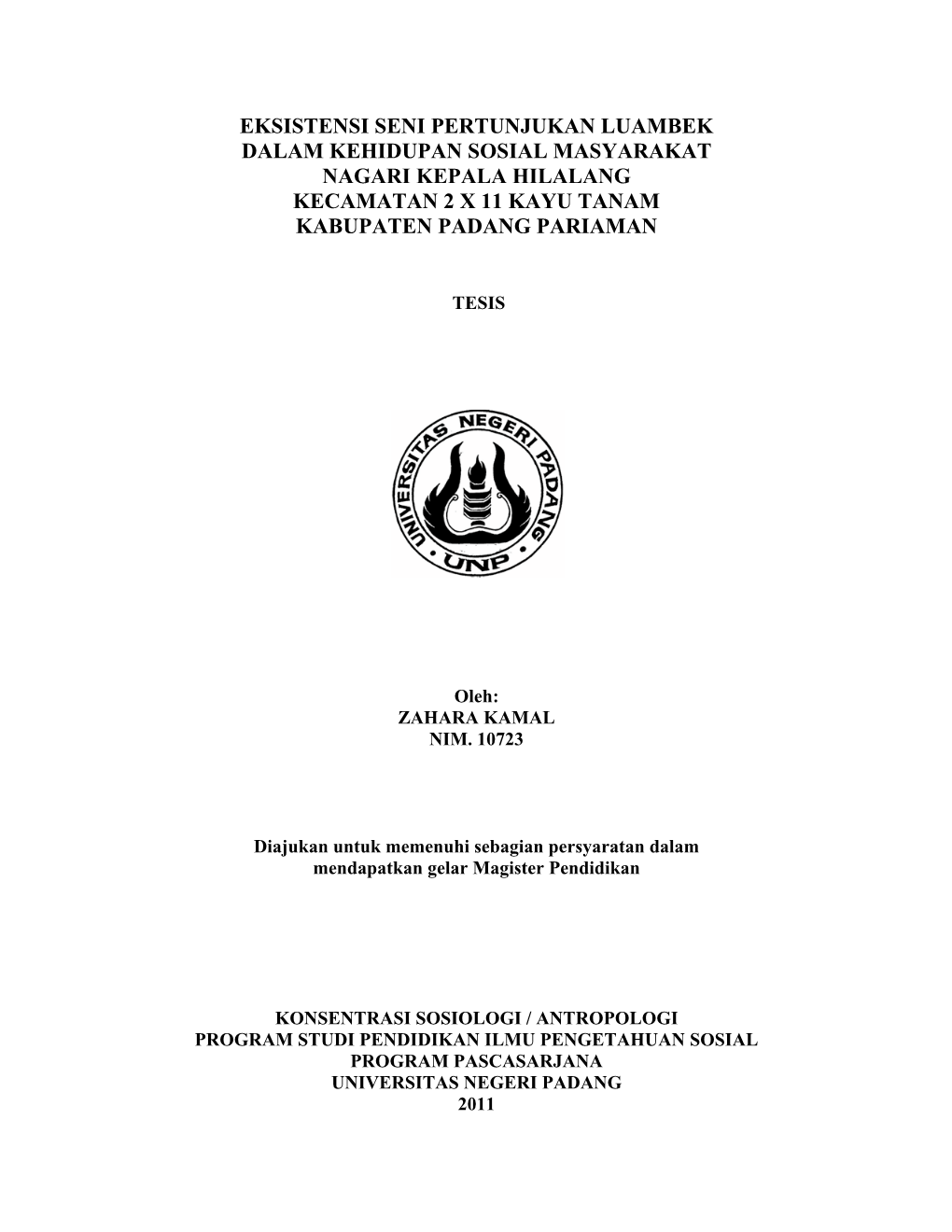 EKSISTENSI SENI PERTUNJUKAN LUAMBEK
DALAM KEHIDUPAN SOSIAL MASYARAKAT
NAGARI KEPALA HILALANG
KECAMATAN 2 X 11 KAYU TANAM
KABUPATEN PADANG PARIAMAN

TESIS

UNIVERSITAS NEGERI PADANG
UNP

Oleh:
ZAHARA KAMAL
NIM. 10723

Diajukan untuk memenuhi sebagian persyaratan dalam mendapatkan gelar Magister Pendidikan

KONSENTRASI SOSIOLOGI / ANTROPOLOGI
PROGRAM STUDI PENDIDIKAN ILMU PENGETAHUAN SOSIAL
PROGRAM PASCASARJANA
UNIVERSITAS NEGERI PADANG
2011